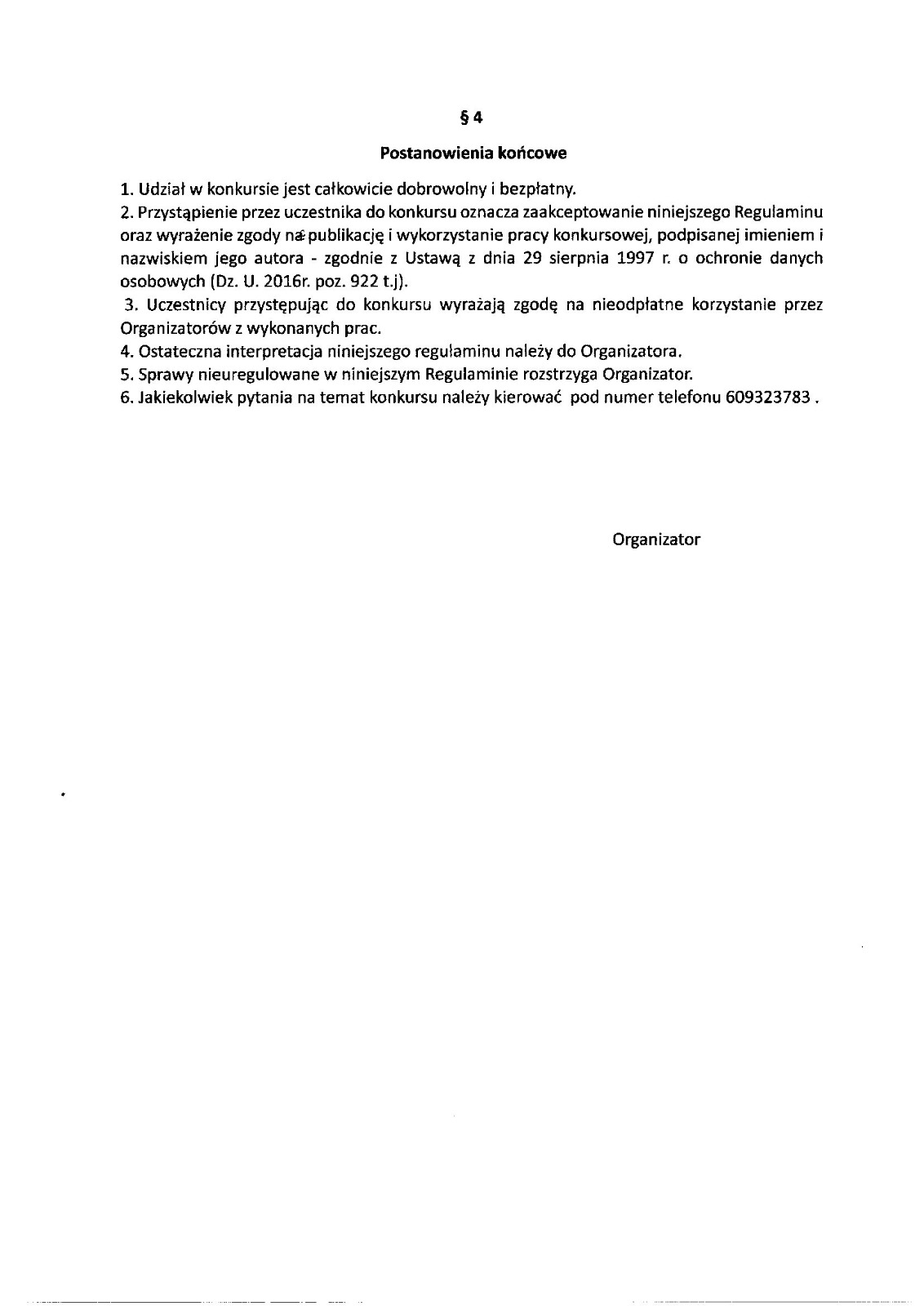 § 4

Postanowienia końcowe

1. Udział w konkursie jest całkowicie dobrowolny i bezpłatny.
2. Przystąpienie przez uczestnika do konkursu oznacza zaakceptowanie niniejszego Regulaminu oraz wyrażenie zgody na publikację i wykorzystanie pracy konkursowej, podpisanej imieniem i nazwiskiem jego autora - zgodnie z Ustawą z dnia 29 sierpnia 1997 r. o ochronie danych osobowych (Dz. U. 2016r. poz. 922 t.j).
3. Uczestnicy przystępując do konkursu wyrażają zgodę na nieodpłatne korzystanie przez Organizatorów z wykonanych prac.
4. Ostateczna interpretacja niniejszego regulaminu należy do Organizatora.
5. Sprawy nieuregulowane w niniejszym Regulaminie rozstrzyga Organizator.
6. Jakiekolwiek pytania na temat konkursu należy kierować pod numer telefonu 609323783 .

Organizator